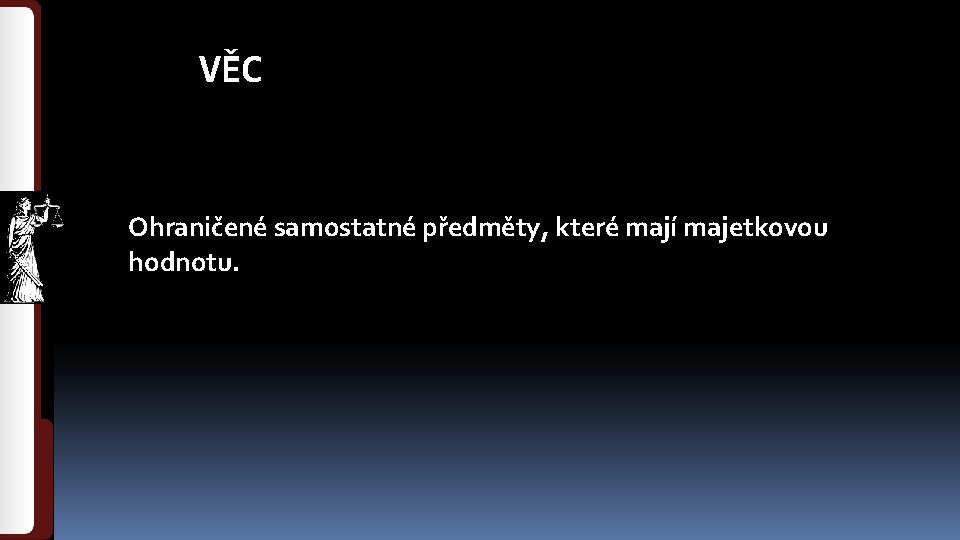 VĚC

Ohraničené samostatné předměty, které mají majetkovou hodnotu.